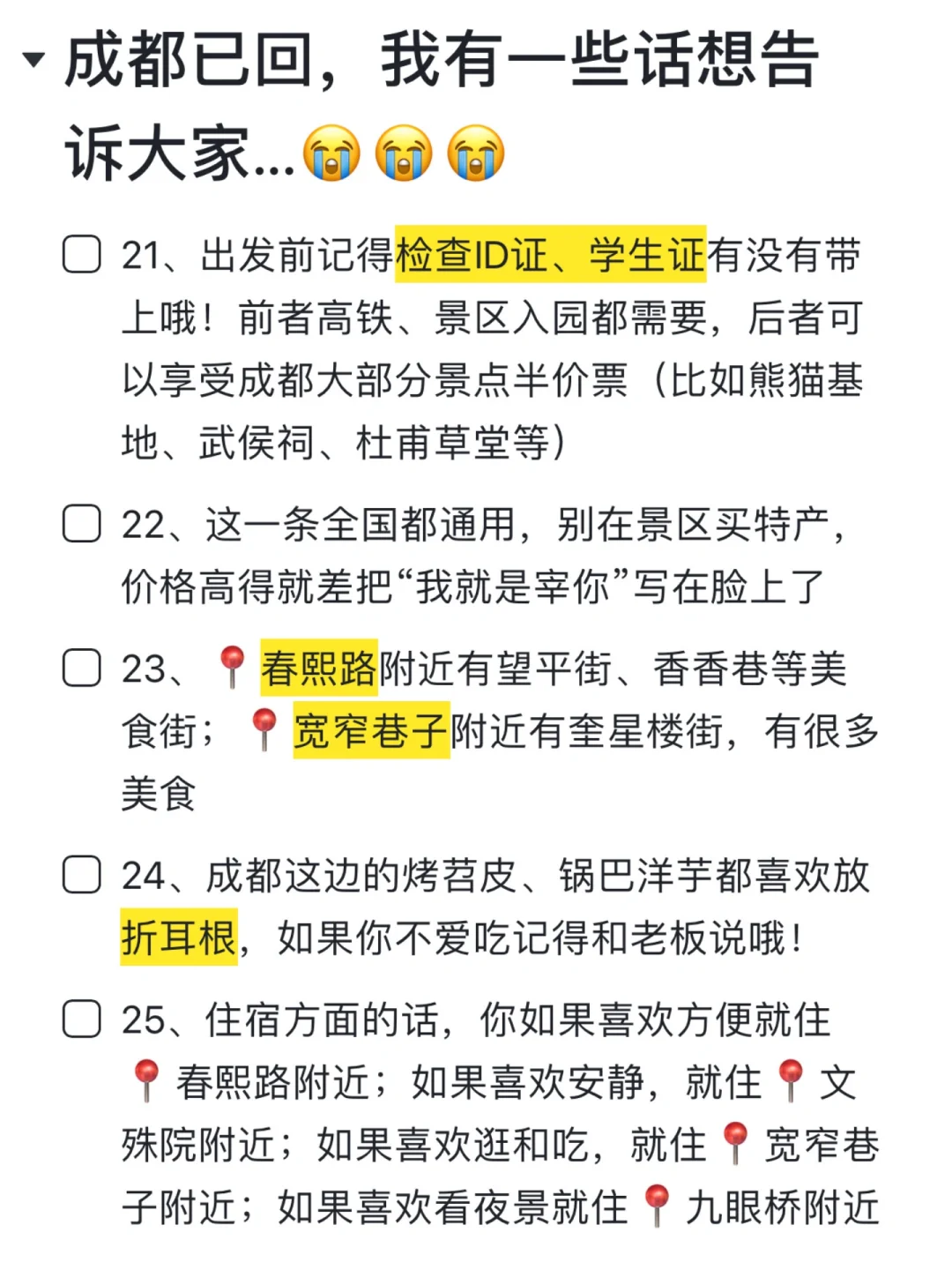 成都已回，我有一些话想告诉大家...😭😭😭

21、出发前记得检查ID证、学生证有没有带上哦！前者高铁、景区入园都需要，后者可以享受成都大部分景点半价票（比如熊猫基地、武侯祠、杜甫草堂等）

22、这一条全国都通用，别在景区买特产，价格高得就差把“我就是宰你”写在脸上了

23、📍春熙路附近有望平街、香香巷等美食街；📍宽窄巷子附近有奎星楼街，有很多美食

24、成都这边的烤苕皮、锅巴洋芋都喜欢放折耳根，如果你不爱吃记得和老板说哦！

25、住宿方面的话，你如果喜欢方便就住📍春熙路附近；如果喜欢安静，就住📍文殊院附近；如果喜欢逛和吃，就住📍宽窄巷子附近；如果喜欢看夜景就住📍九眼桥附近